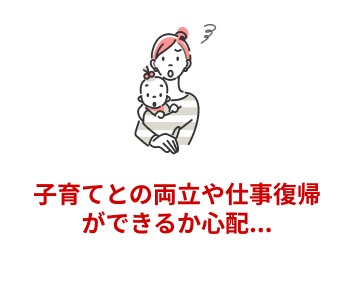 子育てとの両立や仕事復帰ができるか心配…